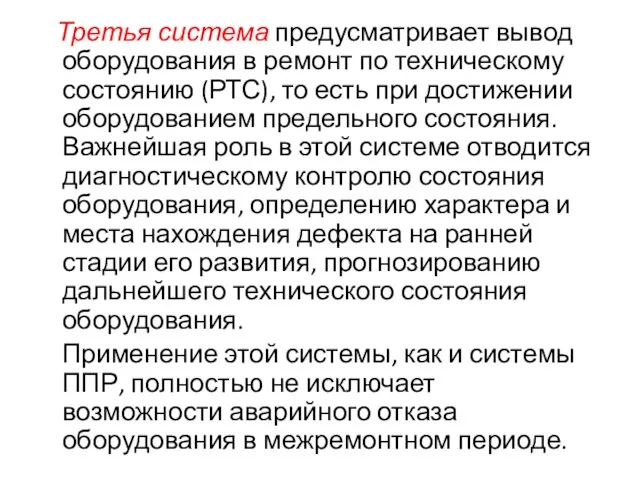 Третья система предусматривает вывод оборудования в ремонт по техническому состоянию (РТС), то есть при достижении оборудованием предельного состояния. Важнейшая роль в этой системе отводится диагностическому контролю состояния оборудования, определению характера и места нахождения дефекта на ранней стадии его развития, прогнозированию дальнейшего технического состояния оборудования.

Применение этой системы, как и системы ППР, полностью не исключает возможности аварийного отказа оборудования в межремонтном периоде.